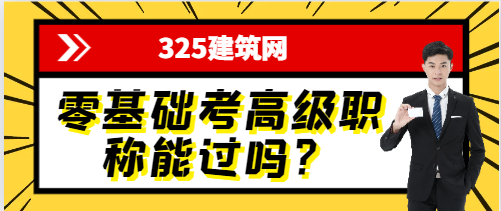 325建筑网

零基础考高级职称能过吗？